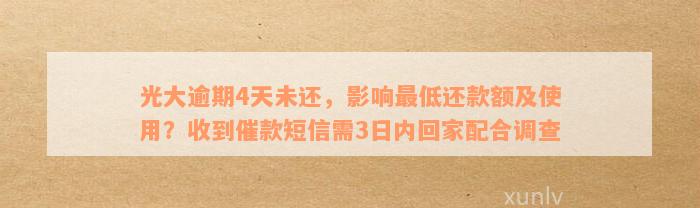 光大逾期4天未还，影响最低还款额及使用？收到催款短信需3日内回家配合调查

xunlv